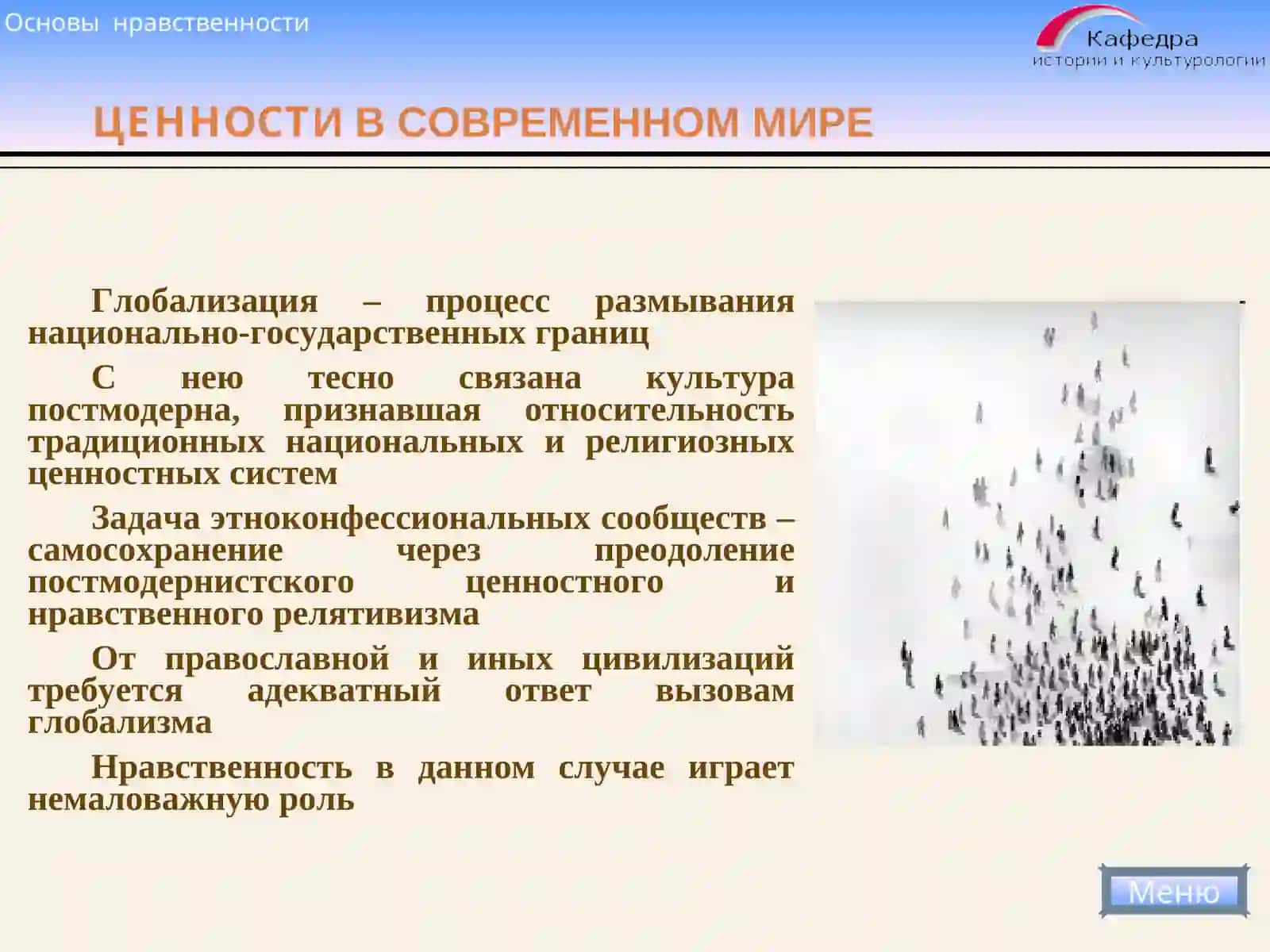 Основы нравственности

Кафедра
истории и культурологии

ЦЕННОСТИ В СОВРЕМЕННОМ МИРЕ

Глобализация – процесс размывания национально-государственных границ

С нею тесно связана культура постмодерна, признавшая относительность традиционных национальных и религиозных ценностных систем

Задача этноконфессиональных сообществ – самосохранение через преодоление постмодернистского ценностного и нравственного релятивизма

От православной и иных цивилизаций требуется адекватный ответ вызовам глобализма

Нравственность в данном случае играет немаловажную роль

Меню